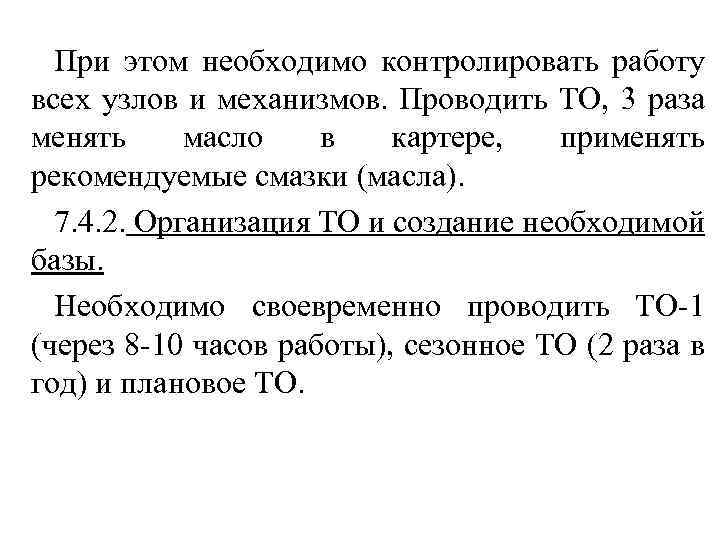 При этом необходимо контролировать работу всех узлов и механизмов. Проводить ТО, 3 раза менять масло в картере, применять рекомендуемые смазки (масла).

7.4.2. Организация ТО и создание необходимой базы.

Необходимо своевременно проводить ТО-1 (через 8-10 часов работы), сезонное ТО (2 раза в год) и плановое ТО.